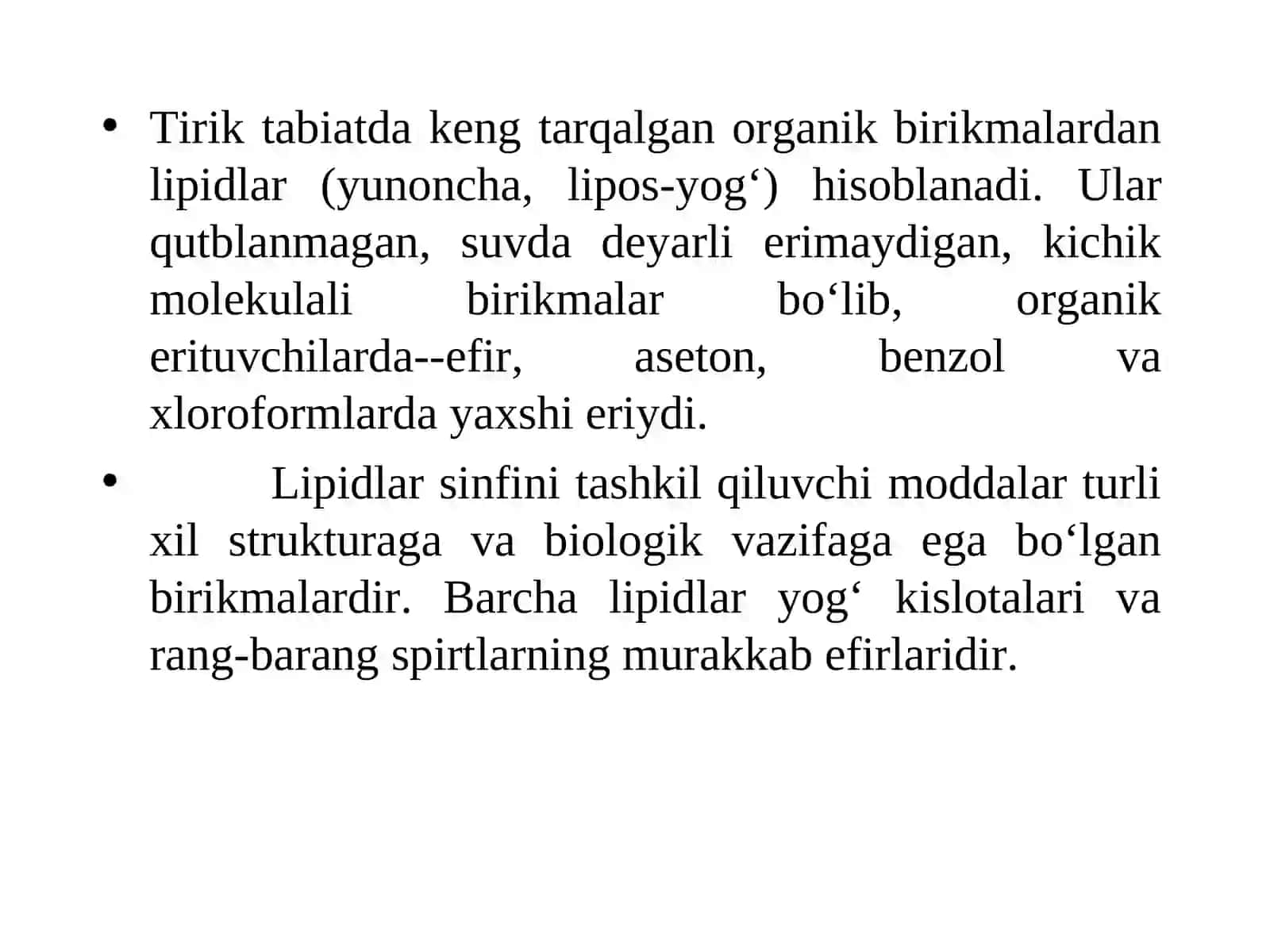 • Tirik tabiatda keng tarqalgan organik birikmalardan lipidlar (yunoncha, lipos-yog‘) hisoblanadi. Ular qutblanmagan, suvda deyarli erimaydigan, kichik molekulali birikmalar bo‘lib, organik erituvchilarda--efir, aseton, benzol va xloroformlarda yaxshi eriydi.

• Lipidlar sinfini tashkil qiluvchi moddalar turli xil strukturaga va biologik vazifaga ega bo‘lgan birikmalardir. Barcha lipidlar yog‘ kislotalari va rang-barang spirtlarning murakkab efirlaridir.